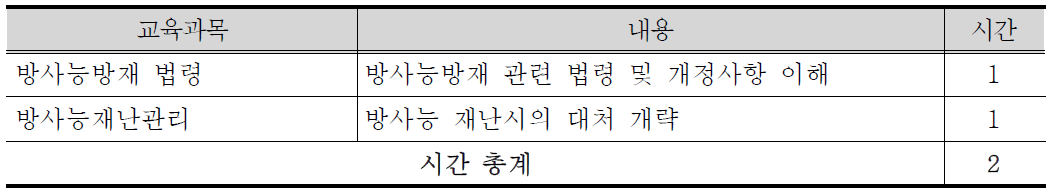 | 교육과목 | 내용 | 시간 |
|---|---|---|
| 방사능방재 법령 | 방사능방재 관련 법령 및 개정사항 이해 | 1 |
| 방사능재난관리 | 방사능 재난시의 대처 개략 | 1 |
| 시간 총계 | | 2 |